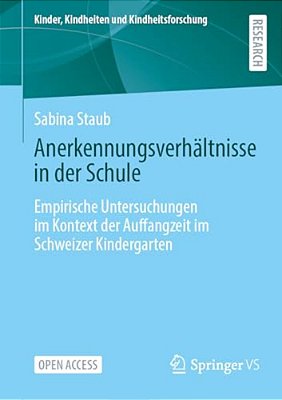 Kinder, Kindheiten und Kindheitsforschung

RESEARCH

Sabina Staub

Anerkennungsverhältnisse in der Schule

Empirische Untersuchungen im Kontext der Auffangzeit im Schweizer Kindergarten

OPEN ACCESS

Springer VS